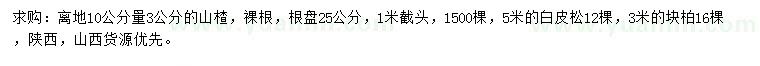 求购：离地10公分量3公分的山楂，裸根，根盘25公分，1米截头，1500棵，5米的白皮松12棵，3米的块柏16棵，陕西，山西货源优先。